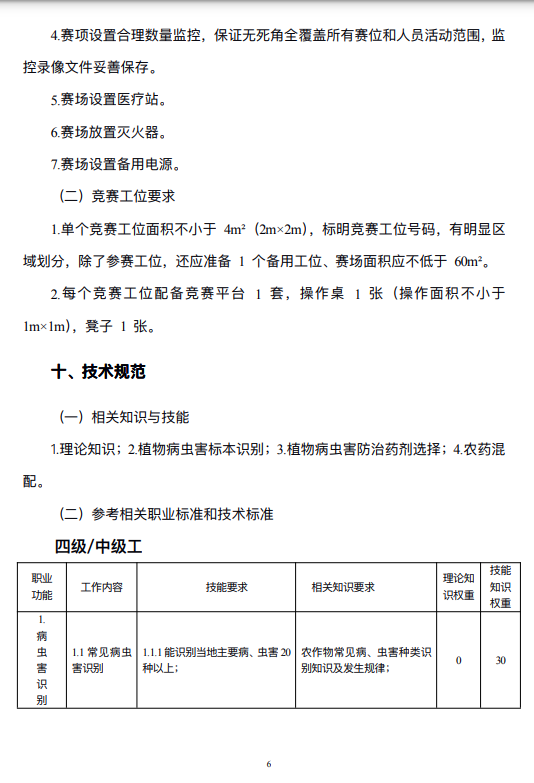 4.赛项设置合理数量监控，保证无死角全覆盖所有赛位和人员活动范围，监控录像文件妥善保存。

5.赛场设置医疗站。

6.赛场放置灭火器。

7.赛场设置备用电源。

（二）竞赛工位要求

1.单个竞赛工位面积不小于 4m²（2m×2m），标明竞赛工位号码，有明显区域划分，除了参赛工位，还应准备 1 个备用工位、赛场面积应不低于 60m²。

2.每个竞赛工位配备竞赛平台 1 套，操作桌 1 张（操作面积不小于 1m×1m），凳子 1 张。

十、技术规范

（一）相关知识与技能

1.理论知识；2.植物病虫害标本识别；3.植物病虫害防治药剂选择；4.农药混配。

（二）参考相关职业标准和技术标准

四级/中级工

| 职业功能 | 工作内容 | 技能要求 | 相关知识要求 | 理论知识权重 | 技能知识权重 |
|---|---|---|---|---|---|
| 1. 病虫害识别 | 1.1 常见病虫害识别 | 1.1.1 能识别当地主要病、虫害 20 种以上； | 农作物常见病、虫害种类识别知识及发生规律； | 0 | 30 |

6